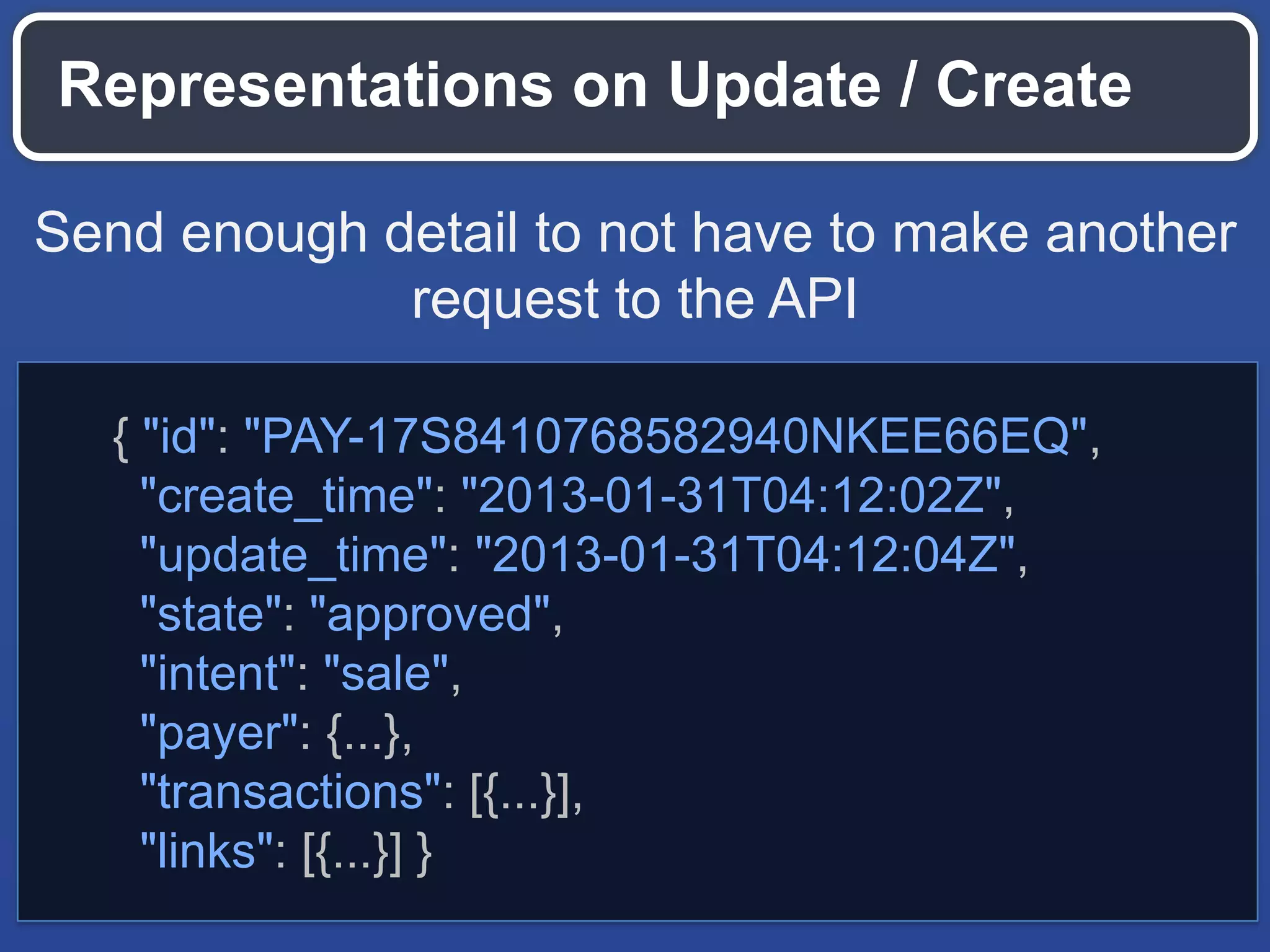 Representations on Update / Create

Send enough detail to not have to make another request to the API

{ "id": "PAY-17S8410768582940NKEE66EQ",
"create_time": "2013-01-31T04:12:02Z",
"update_time": "2013-01-31T04:12:04Z",
"state": "approved",
"intent": "sale",
"payer": {...},
"transactions": [{...}],
"links": [{...}] }